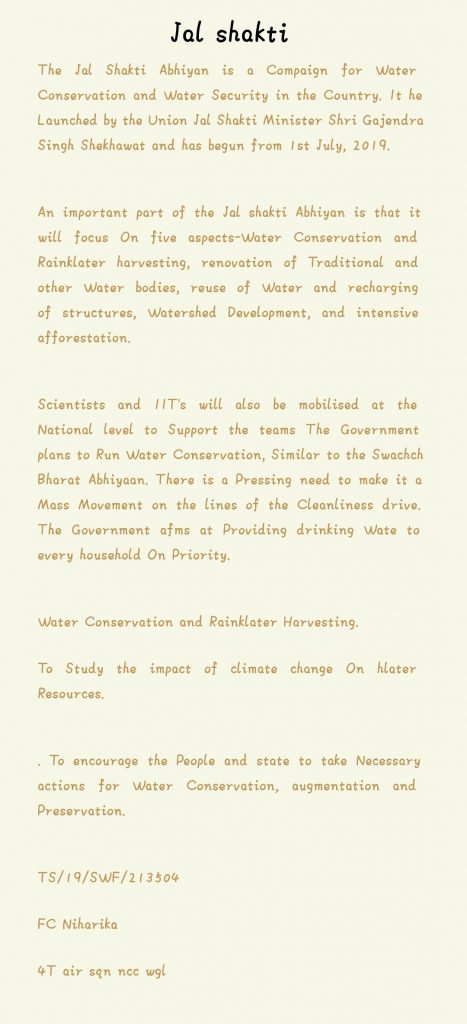 Jal shakti

The Jal Shakti Abhiyan is a Compaign for Water Conservation and Water Security in the Country. It he Launched by the Union Jal Shakti Minister Shri Gajendra Singh Shekhawat and has begun from 1st July, 2019.

An important part of the Jal shakti Abhiyan is that it will focus On five aspects-Water Conservation and Rainklater harvesting, renovation of Traditional and other Water bodies, reuse of Water and recharging of structures, Watershed Development, and intensive afforestation.

Scientists and IIT's will also be mobilised at the National level to Support the teams The Government plans to Run Water Conservation, Similar to the Swachch Bharat Abhiyaan. There is a Pressing need to make it a Mass Movement on the lines of the Cleanliness drive. The Government afms at Providing drinking Wate to every household On Priority.

Water Conservation and Rainklater Harvesting.

To Study the impact of climate change On hlater Resources.

. To encourage the People and state to take Necessary actions for Water Conservation, augmentation and Preservation.

TS/19/SWF/213504

FC Niharika

4T air sqn ncc wgl